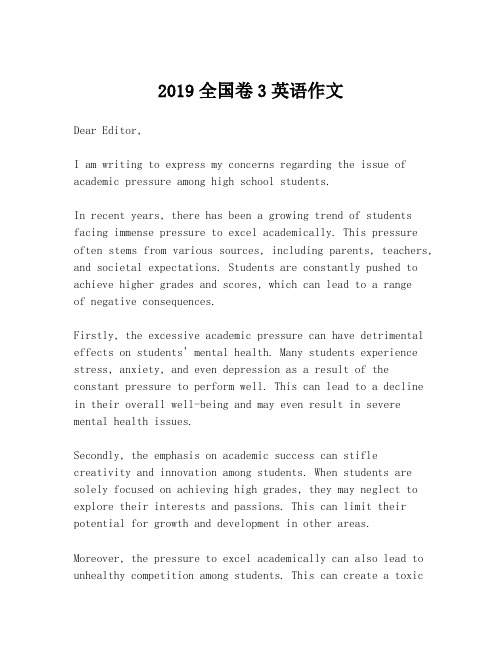 2019 全国卷 3 英语作文

Dear Editor,

I am writing to express my concerns regarding the issue of academic pressure among high school students.

In recent years, there has been a growing trend of students facing immense pressure to excel academically. This pressure often stems from various sources, including parents, teachers, and societal expectations. Students are constantly pushed to achieve higher grades and scores, which can lead to a range of negative consequences.

Firstly, the excessive academic pressure can have detrimental effects on students' mental health. Many students experience stress, anxiety, and even depression as a result of the constant pressure to perform well. This can lead to a decline in their overall well-being and may even result in severe mental health issues.

Secondly, the emphasis on academic success can stifle creativity and innovation among students. When students are solely focused on achieving high grades, they may neglect to explore their interests and passions. This can limit their potential for growth and development in other areas.

Moreover, the pressure to excel academically can also lead to unhealthy competition among students. This can create a toxic